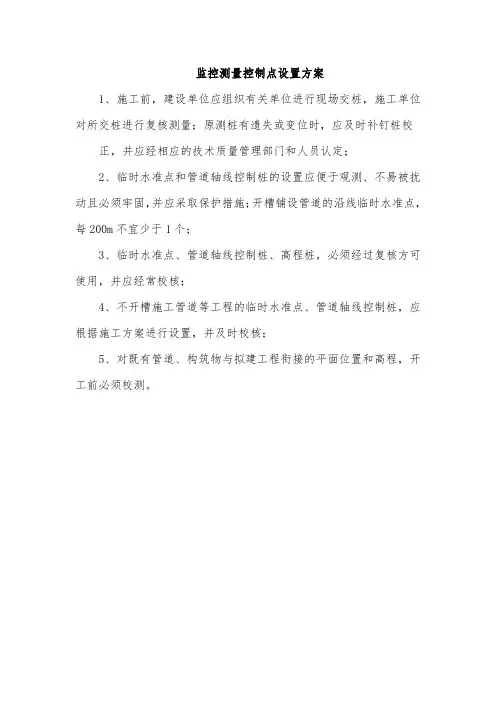 监控测量控制点设置方案

1、施工前，建设单位应组织有关单位进行现场交桩，施工单位对所交桩进行复核测量；原测桩有遗失或变位时，应及时补钉桩校正，并应经相应的技术质量管理部门和人员认定；

2、临时水准点和管道轴线控制桩的设置应便于观测、不易被扰动且必须牢固，并应采取保护措施；开槽铺设管道的沿线临时水准点，每200m不宜少于1个；

3、临时水准点、管道轴线控制桩、高程桩，必须经过复核方可使用，并应经常校核；

4、不开槽施工管道等工程的临时水准点、管道轴线控制桩，应根据施工方案进行设置，并及时校核；

5、对既有管道、构筑物与拟建工程衔接的平面位置和高程，开工前必须校测。